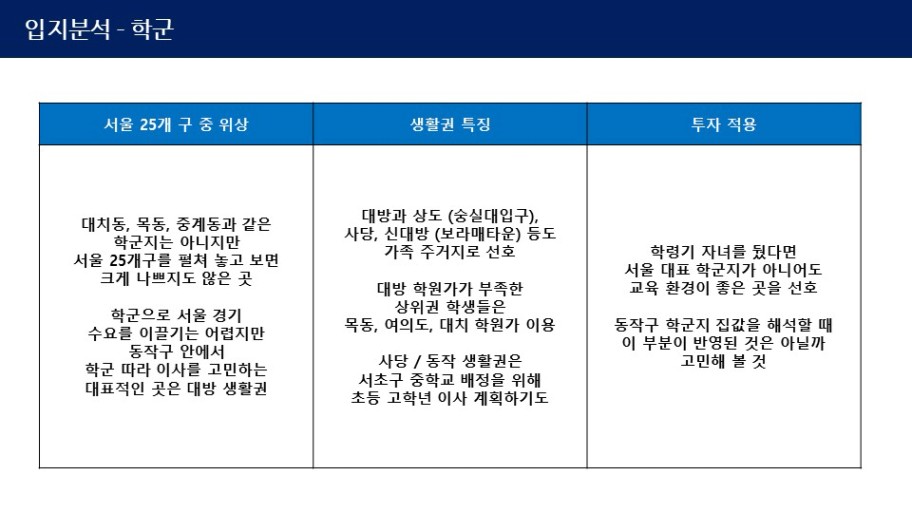 입지분석 - 학군

| 서울 25개 구 중 위상 | 생활권 특징 | 투자 적용 |
|---|---|---|
| 대치동, 목동, 중계동과 같은 학군지는 아니지만 서울 25개구를 펼쳐 놓고 보면 크게 나쁘지도 않은 곳<br><br>학군으로 서울 경기 수요를 이끌기는 어렵지만 동작구 안에서 학군 따라 이사를 고민하는 대표적인 곳은 대방 생활권 | 대방과 상도 (숭실대입구), 사당, 신대방 (보라매타운) 등도 가족 주거지로 선호<br><br>대방 학원가가 부족한 상위권 학생들은 목동, 여의도, 대치 학원가 이용<br><br>사당 / 동작 생활권은 서초구 중학교 배정을 위해 초등 고학년 이사 계획하기도 | 학령기 자녀를 뒀다면 서울 대표 학군지가 아니어도 교육 환경이 좋은 곳을 선호<br><br>동작구 학군지 집값을 해석할 때 이 부분이 반영된 것은 아닐까 고민해 볼 것 |